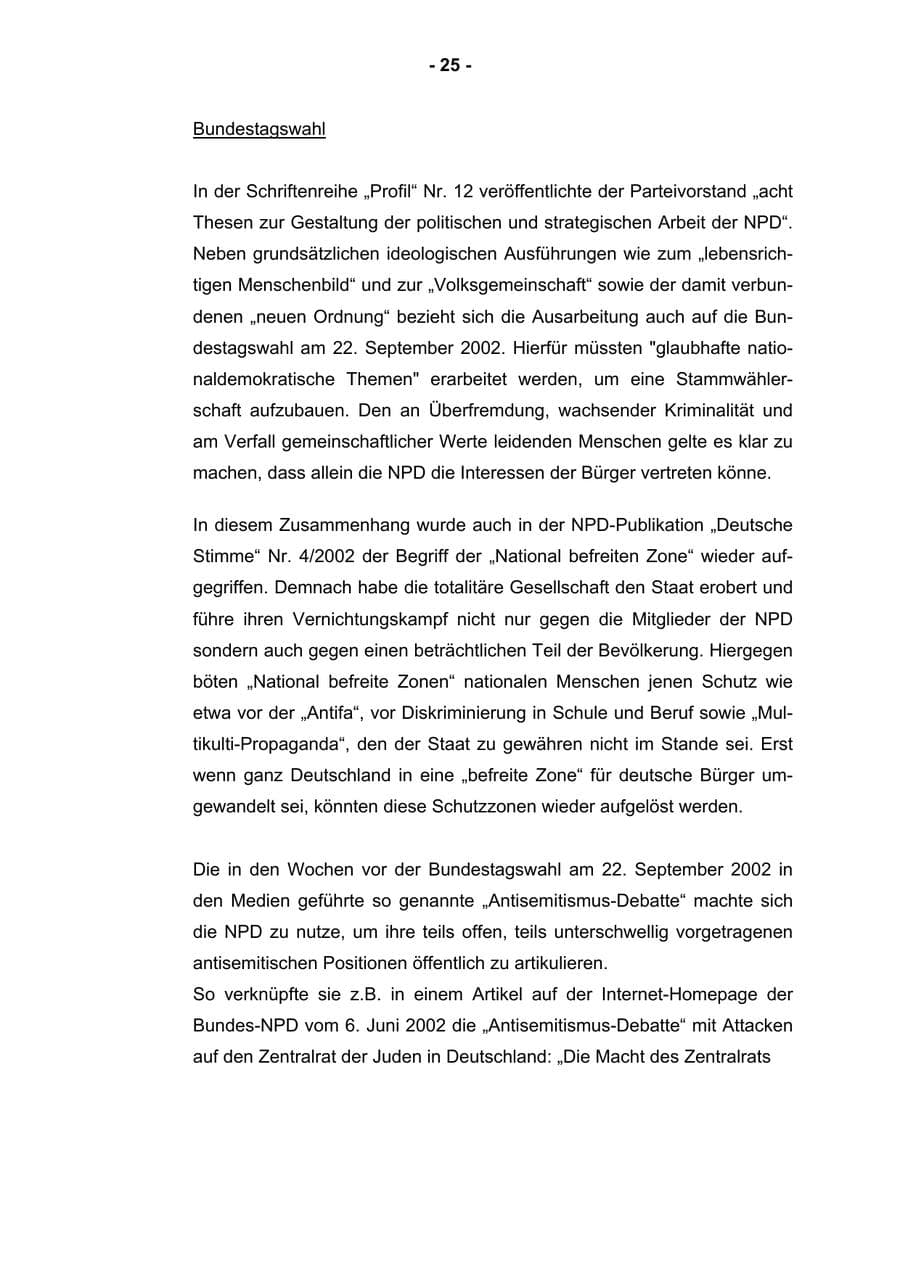 - 25 -

Bundestagswahl

In der Schriftenreihe „Profil“ Nr. 12 veröffentlichte der Parteivorstand „acht Thesen zur Gestaltung der politischen und strategischen Arbeit der NPD“. Neben grundsätzlichen ideologischen Ausführungen wie zum „lebensrichtigen Menschenbild“ und zur „Volksgemeinschaft“ sowie der damit verbundenen „neuen Ordnung“ bezieht sich die Ausarbeitung auch auf die Bundestagswahl am 22. September 2002. Hierfür müssten "glaubhafte nationaldemokratische Themen" erarbeitet werden, um eine Stammwählerschaft aufzubauen. Den an Überfremdung, wachsender Kriminalität und am Verfall gemeinschaftlicher Werte leidenden Menschen gelte es klar zu machen, dass allein die NPD die Interessen der Bürger vertreten könne.

In diesem Zusammenhang wurde auch in der NPD-Publikation „Deutsche Stimme“ Nr. 4/2002 der Begriff der „National befreiten Zone“ wieder aufgegriffen. Demnach habe die totalitäre Gesellschaft den Staat erobert und führe ihren Vernichtungskampf nicht nur gegen die Mitglieder der NPD sondern auch gegen einen beträchtlichen Teil der Bevölkerung. Hiergegen böten „National befreite Zonen“ nationalen Menschen jenen Schutz wie etwa vor der „Antifa“, vor Diskriminierung in Schule und Beruf sowie „Multikulti-Propaganda“, den der Staat zu gewähren nicht im Stande sei. Erst wenn ganz Deutschland in eine „befreite Zone“ für deutsche Bürger umgewandelt sei, könnten diese Schutzzonen wieder aufgelöst werden.

Die in den Wochen vor der Bundestagswahl am 22. September 2002 in den Medien geführte so genannte „Antisemitismus-Debatte“ machte sich die NPD zu nutze, um ihre teils offen, teils unterschwellig vorgetragenen antisemitischen Positionen öffentlich zu artikulieren.
So verknüpfte sie z.B. in einem Artikel auf der Internet-Homepage der Bundes-NPD vom 6. Juni 2002 die „Antisemitismus-Debatte“ mit Attacken auf den Zentralrat der Juden in Deutschland: „Die Macht des Zentralrats